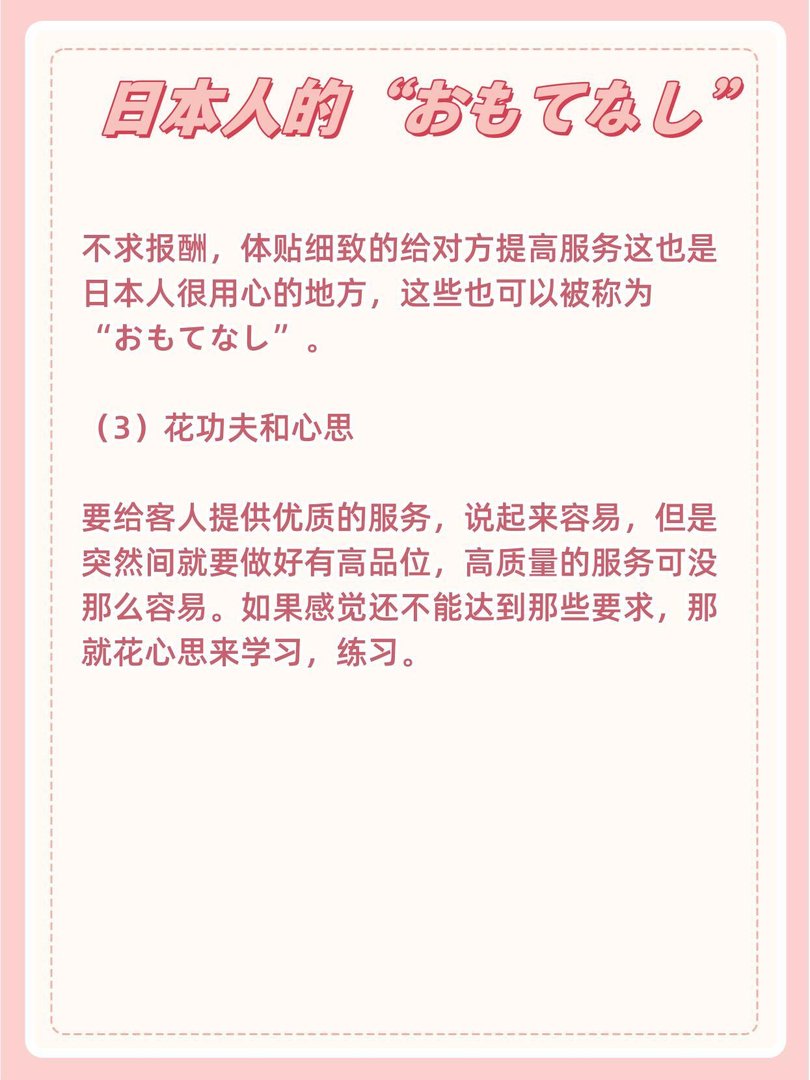 日本人的“おもてなし”

不求报酬，体贴细致的给对方提高服务这也是日本人很用心的地方，这些也可以被称为“おもてなし”。

（3）花功夫和心思

要给客人提供优质的服务，说起来容易，但是突然间就要做好有高品位，高质量的服务可没那么容易。如果感觉还不能达到那些要求，那就花心思来学习，练习。